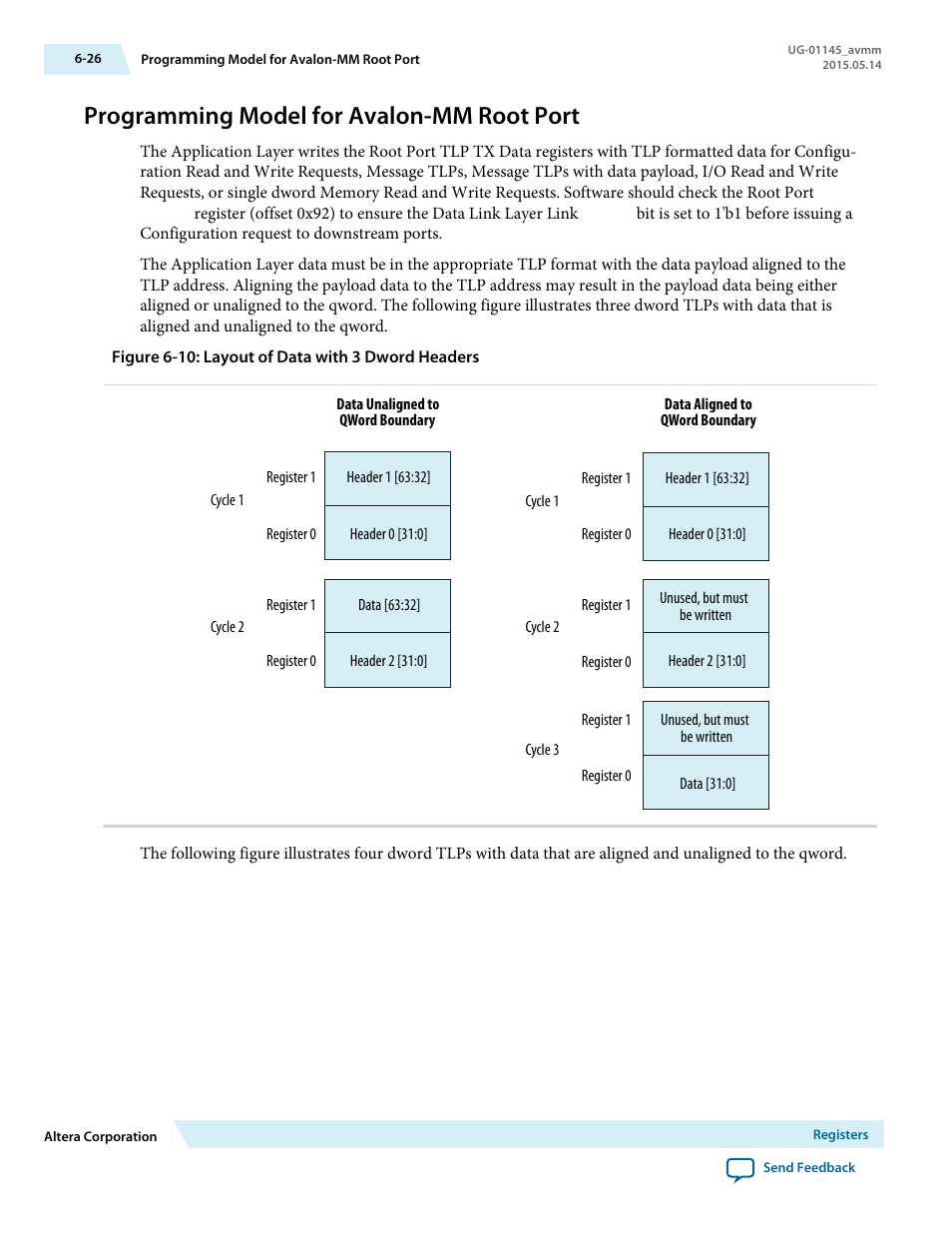 6-26 Programming Model for Avalon-MM Root Port

UG-01145_avmm
2015.05.14

Programming Model for Avalon-MM Root Port

The Application Layer writes the Root Port TLP TX Data registers with TLP formatted data for Configuration Read and Write Requests, Message TLPs, Message TLPs with data payload, I/O Read and Write Requests, or single dword Memory Read and Write Requests. Software should check the Root Port register (offset 0x92) to ensure the Data Link Layer Link bit is set to 1'b1 before issuing a Configuration request to downstream ports.

The Application Layer data must be in the appropriate TLP format with the data payload aligned to the TLP address. Aligning the payload data to the TLP address may result in the payload data being either aligned or unaligned to the qword. The following figure illustrates three dword TLPs with data that is aligned and unaligned to the qword.

Figure 6-10: Layout of Data with 3 Dword Headers

Data Unaligned to QWord Boundary

Cycle 1
Register 1 Header 1 [63:32]
Register 0 Header 0 [31:0]

Cycle 2
Register 1 Data [63:32]
Register 0 Header 2 [31:0]

Data Aligned to QWord Boundary

Cycle 1
Register 1 Header 1 [63:32]
Register 0 Header 0 [31:0]

Cycle 2
Register 1 Unused, but must be written
Register 0 Header 2 [31:0]

Cycle 3
Register 1 Unused, but must be written
Register 0 Data [31:0]

The following figure illustrates four dword TLPs with data that are aligned and unaligned to the qword.

Altera Corporation

Registers

Send Feedback